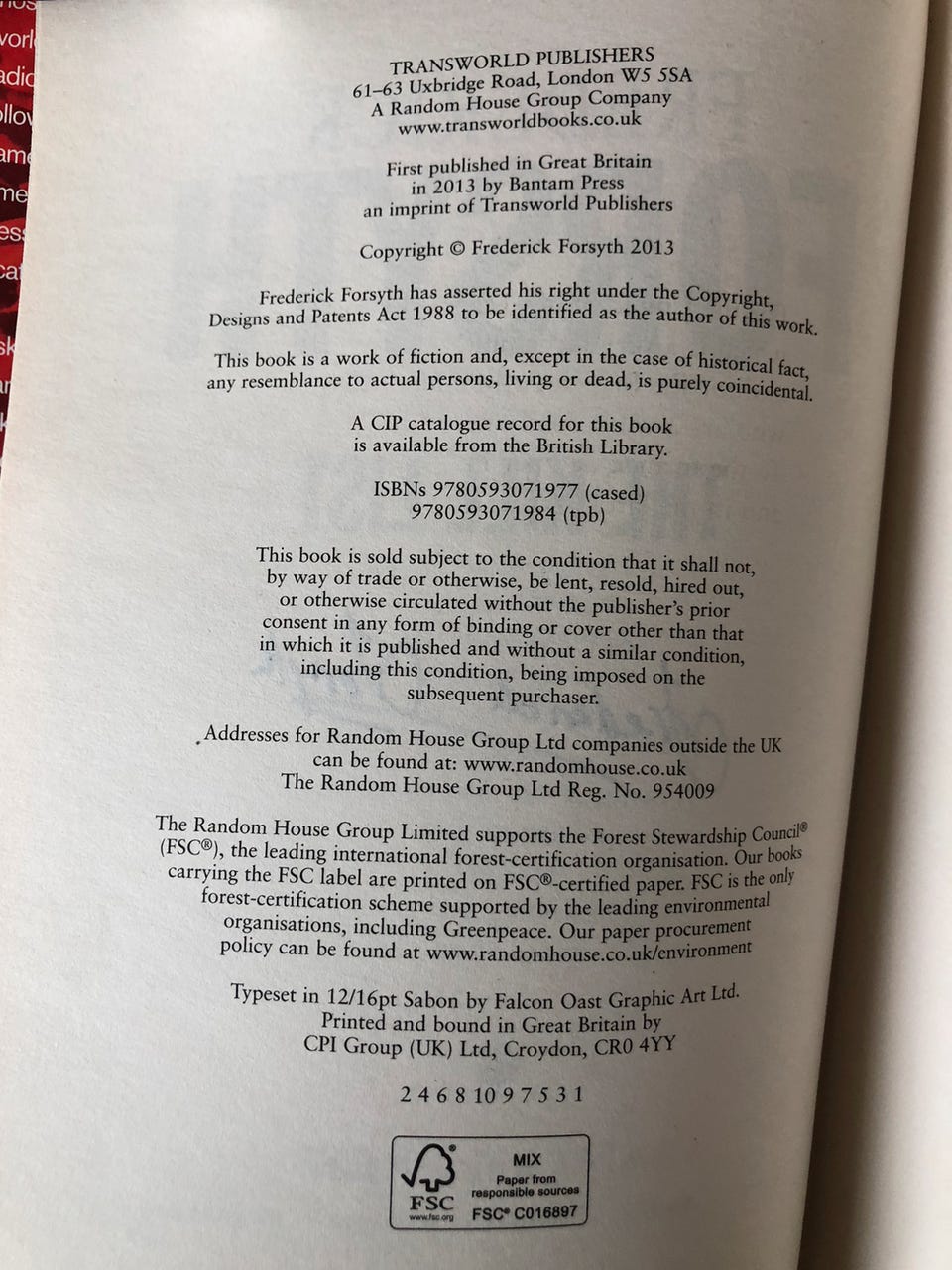 TRANSWORLD PUBLISHERS
61–63 Uxbridge Road, London W5 5SA
A Random House Group Company
www.transworldbooks.co.uk

First published in Great Britain
in 2013 by Bantam Press
an imprint of Transworld Publishers

Copyright © Frederick Forsyth 2013

Frederick Forsyth has asserted his right under the Copyright, Designs and Patents Act 1988 to be identified as the author of this work.

This book is a work of fiction and, except in the case of historical fact, any resemblance to actual persons, living or dead, is purely coincidental.

A CIP catalogue record for this book is available from the British Library.

ISBNs 9780593071977 (cased)
9780593071984 (tpb)

This book is sold subject to the condition that it shall not, by way of trade or otherwise, be lent, resold, hired out, or otherwise circulated without the publisher's prior consent in any form of binding or cover other than that in which it is published and without a similar condition, including this condition, being imposed on the subsequent purchaser.

Addresses for Random House Group Ltd companies outside the UK can be found at: www.randomhouse.co.uk
The Random House Group Ltd Reg. No. 954009

The Random House Group Limited supports the Forest Stewardship Council® (FSC®), the leading international forest-certification organisation. Our books carrying the FSC label are printed on FSC®-certified paper. FSC is the only forest-certification scheme supported by the leading environmental organisations, including Greenpeace. Our paper procurement policy can be found at www.randomhouse.co.uk/environment

Typeset in 12/16pt Sabon by Falcon Oast Graphic Art Ltd.
Printed and bound in Great Britain by
CPI Group (UK) Ltd, Croydon, CR0 4YY

2 4 6 8 10 9 7 5 3 1

FSC
www.fsc.org
MIX
Paper from responsible sources
FSC® C016897